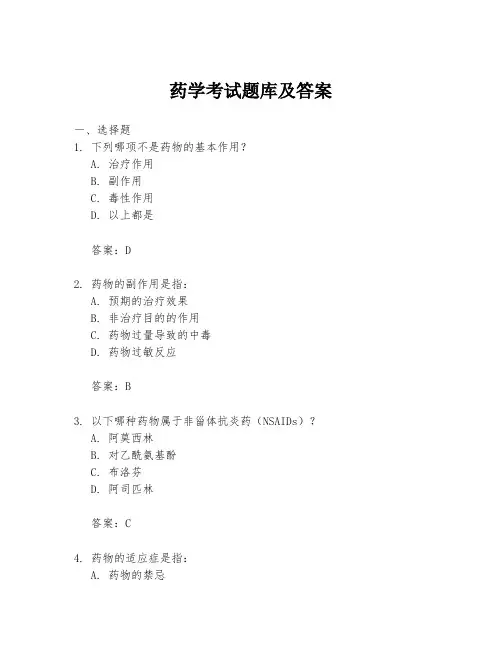 药学考试题库及答案

一、选择题
1. 下列哪项不是药物的基本作用？
A. 治疗作用
B. 副作用
C. 毒性作用
D. 以上都是

答案：D

2. 药物的副作用是指：
A. 预期的治疗效果
B. 非治疗目的的作用
C. 药物过量导致的中毒
D. 药物过敏反应

答案：B

3. 以下哪种药物属于非甾体抗炎药（NSAIDs）？
A. 阿莫西林
B. 对乙酰氨基酚
C. 布洛芬
D. 阿司匹林

答案：C

4. 药物的适应症是指：
A. 药物的禁忌